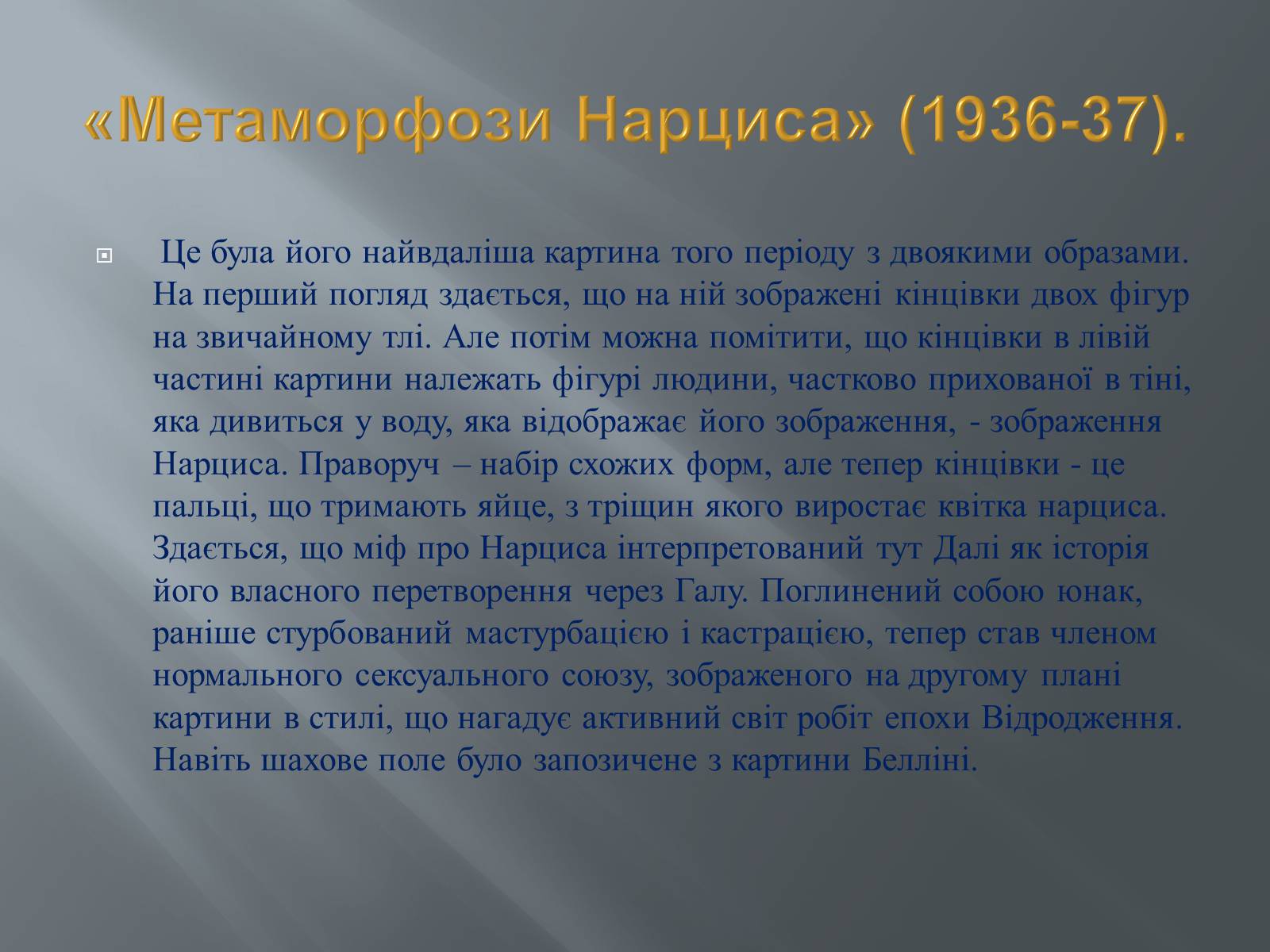 «Метаморфози Нарциса» (1936-37).

Це була його найвдаліша картина того періоду з двоякими образами. На перший погляд здається, що на ній зображені кінцівки двох фігур на звичайному тлі. Але потім можна помітити, що кінцівки в лівій частині картини належать фігурі людини, частково прихованої в тіні, яка дивиться у воду, яка відображає його зображення, - зображення Нарциса. Праворуч – набір схожих форм, але тепер кінцівки - це пальці, що тримають яйце, з тріщин якого виростає квітка нарциса. Здається, що міф про Нарциса інтерпретований тут Далі як історія його власного перетворення через Галу. Поглинений собою юнак, раніше стурбований мастурбацією і кастрацією, тепер став членом нормального сексуального союзу, зображеного на другому плані картини в стилі, що нагадує активний світ робіт епохи Відродження. Навіть шахове поле було запозичене з картини Белліні.